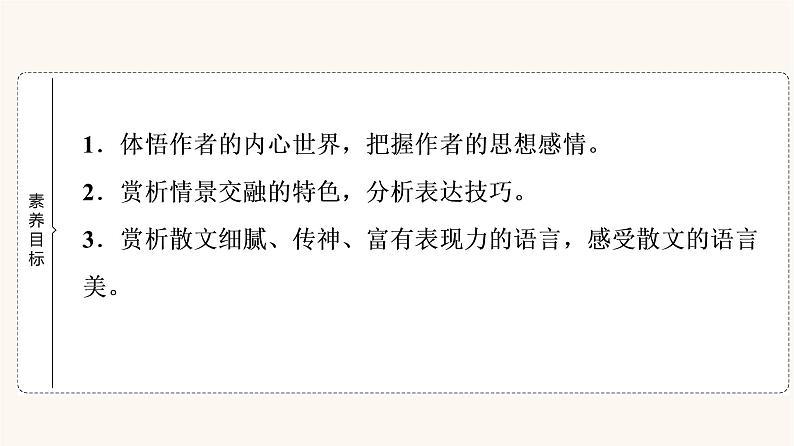 素养目标

1．体悟作者的内心世界，把握作者的思想感情。

2．赏析情景交融的特色，分析表达技巧。

3．赏析散文细腻、传神、富有表现力的语言，感受散文的语言美。